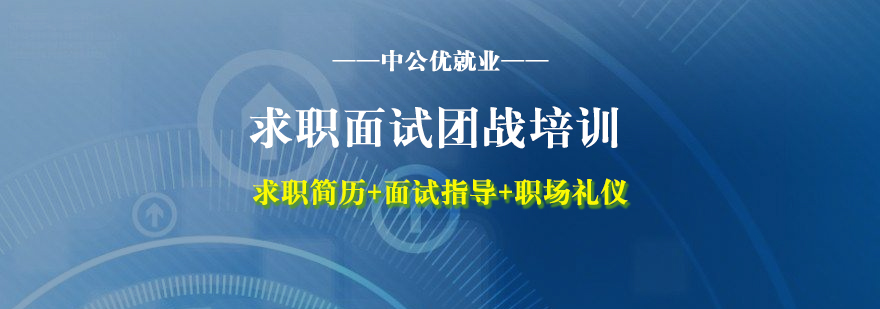 ——中公优就业——

求职面试团战培训

求职简历+面试指导+职场礼仪